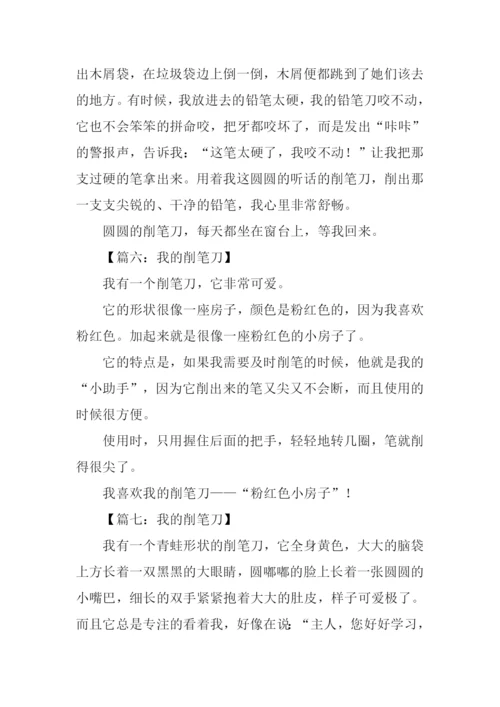 出木屑袋，在垃圾袋边上倒一倒，木屑便都跳到了她们该去的地方。有时候，我放进去的铅笔太硬，我的铅笔刀咬不动，它也不会笨笨的拼命咬，把牙都咬坏了，而是发出“咔咔”的警报声，告诉我：“这笔太硬了，我咬不动！”让我把那支过硬的笔拿出来。用着我这圆圆的听话的削笔刀，削出那一支支尖锐的、干净的铅笔，我心里非常舒畅。

圆圆的削笔刀，每天都坐在窗台上，等我回来。

【篇六：我的削笔刀】

我有一个削笔刀，它非常可爱。

它的形状很像一座房子，颜色是粉红色的，因为我喜欢粉红色。加起来就是很像一座粉红色的小房子了。

它的特点是，如果我需要及时削笔的时候，他就是我的“小助手”，因为它削出来的笔又尖又不会断，而且使用的时候很方便。

使用时，只用握住后面的把手，轻轻地转几圈，笔就削得很尖了。

我喜欢我的削笔刀——“粉红色小房子”！

【篇七：我的削笔刀】

我有一个青蛙形状的削笔刀，它全身黄色，大大的脑袋上方长着一双黑黑的大眼睛，圆嘟嘟的脸上长着一张圆圆的小嘴巴，细长的双手紧紧抱着大大的肚皮，样子可爱极了。而且它总是专注的看着我，好像在说“主人，您好好学习，